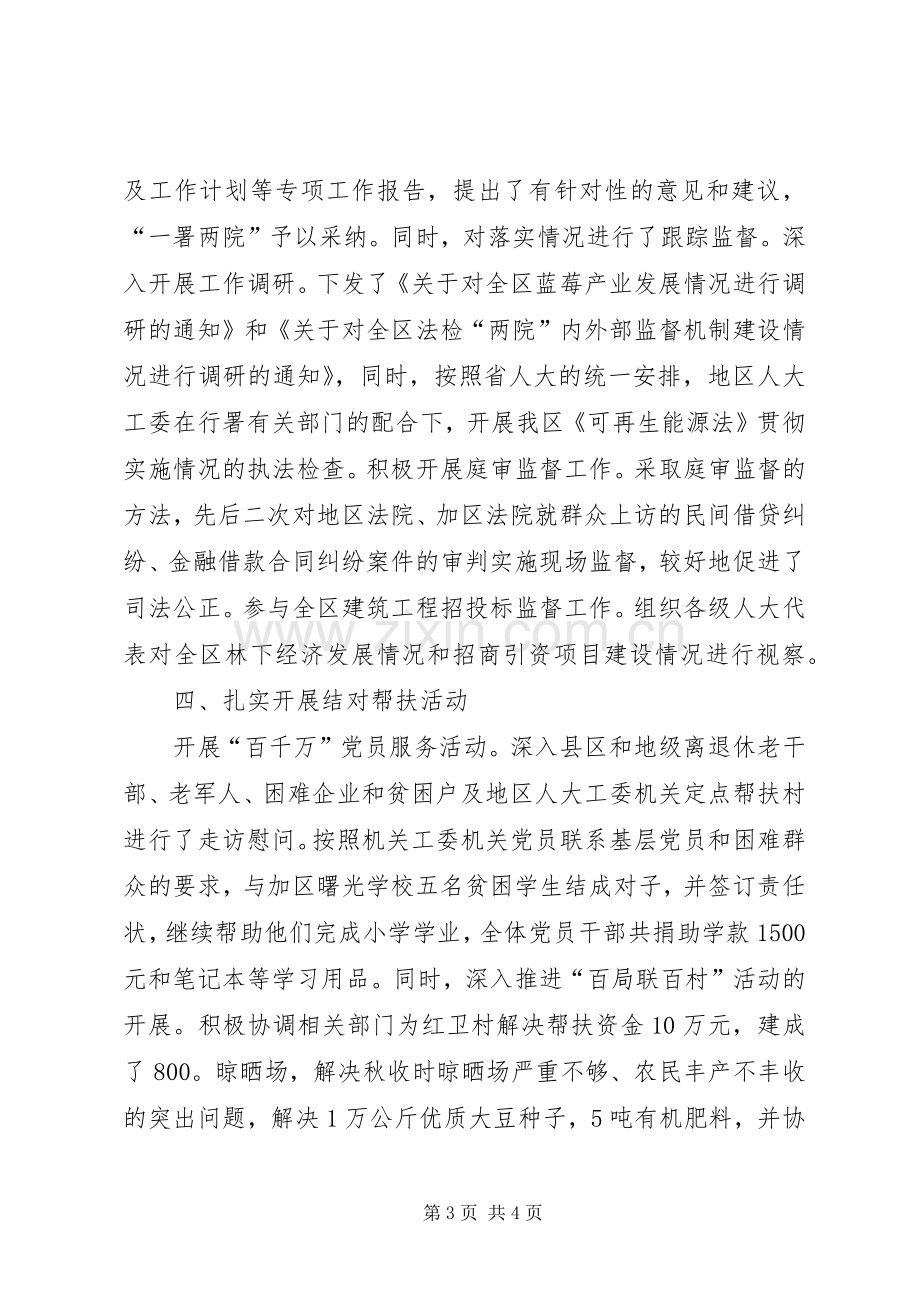 及工作计划等专项工作报告，提出了有针对性的意见和建议，“一署两院”予以采纳。同时，对落实情况进行了跟踪监督。深入开展工作调研。下发了《关于对全区蓝莓产业发展情况进行调研的通知》和《关于对全区法检“两院”内外部监督机制建设情况进行调研的通知》，同时，按照省人大的统一安排，地区人大工委在行署有关部门的配合下，开展我区《可再生能源法》贯彻实施情况的执法检查。积极开展庭审监督工作。采取庭审监督的方法，先后二次对地区法院、加区法院就群众上访的民间借贷纠纷、金融借款合同纠纷案件的审判实施现场监督，较好地促进了司法公正。参与全区建筑工程招投标监督工作。组织各级人大代表对全区林下经济发展情况和招商引资项目建设情况进行视察。

四、扎实开展结对帮扶活动

开展“百千万”党员服务活动。深入县区和地级离退休老干部、老军人、困难企业和贫困户及地区人大工委机关定点帮扶村进行了走访慰问。按照机关工委机关党员联系基层党员和困难群众的要求，与加区曙光学校五名贫困学生结成对子，并签订责任状，继续帮助他们完成小学学业，全体党员干部共捐助学款1500元和笔记本等学习用品。同时，深入推进“百局联百村”活动的开展。积极协调相关部门为红卫村解决帮扶资金10万元，建成了800。晾晒场，解决秋收时晾晒场严重不够、农民丰产不丰收的突出问题，解决1万公斤优质大豆种子，5吨有机肥料，并协

第3页 共4页

www.zixin.com.cn